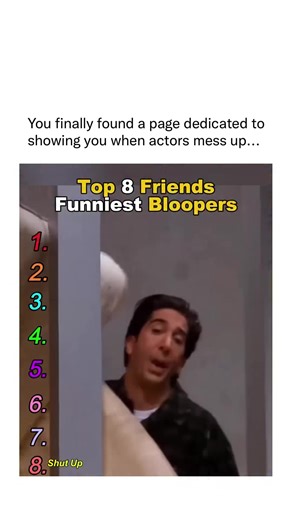 You finally found a page dedicated to showing you when actors mess up...

Top 8 Friends
Funniest Bloopers

1.
2.
3.
4.
5.
6.
7.
8. Shut Up